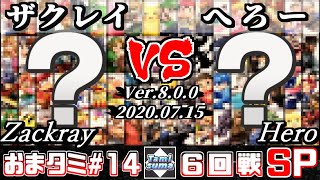 ザクレイ

へろー

?

VS

?

Ver.8.0.0
2020.07.15

Zackray

Hero

おまタミ#14

Tami suma

6回戦

SP